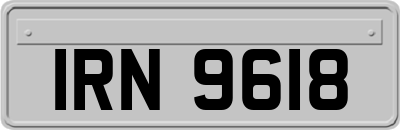 IRN 9618